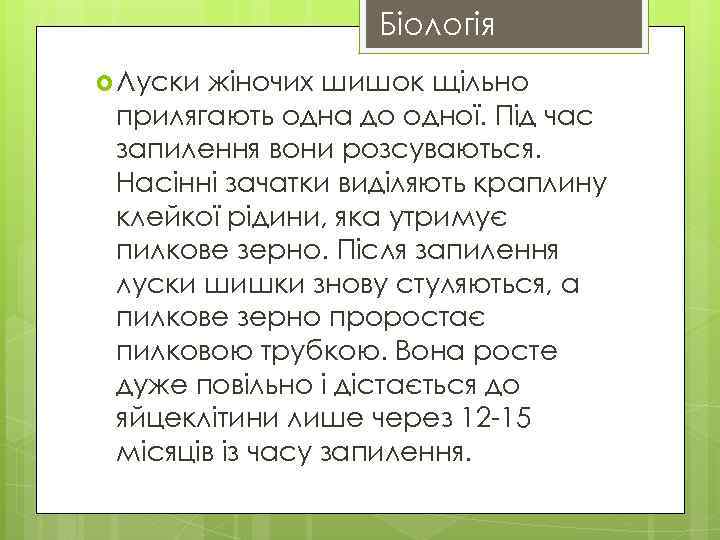 Біологія

Луски жіночих шишок щільно прилягають одна до одної. Під час запилення вони розсуваються. Насінні зачатки виділяють краплину клейкої рідини, яка утримує пилкове зерно. Після запилення луски шишки знову стуляються, а пилкове зерно проростає пилковою трубкою. Вона росте дуже повільно і дістається до яйцеклітини лише через 12-15 місяців із часу запилення.